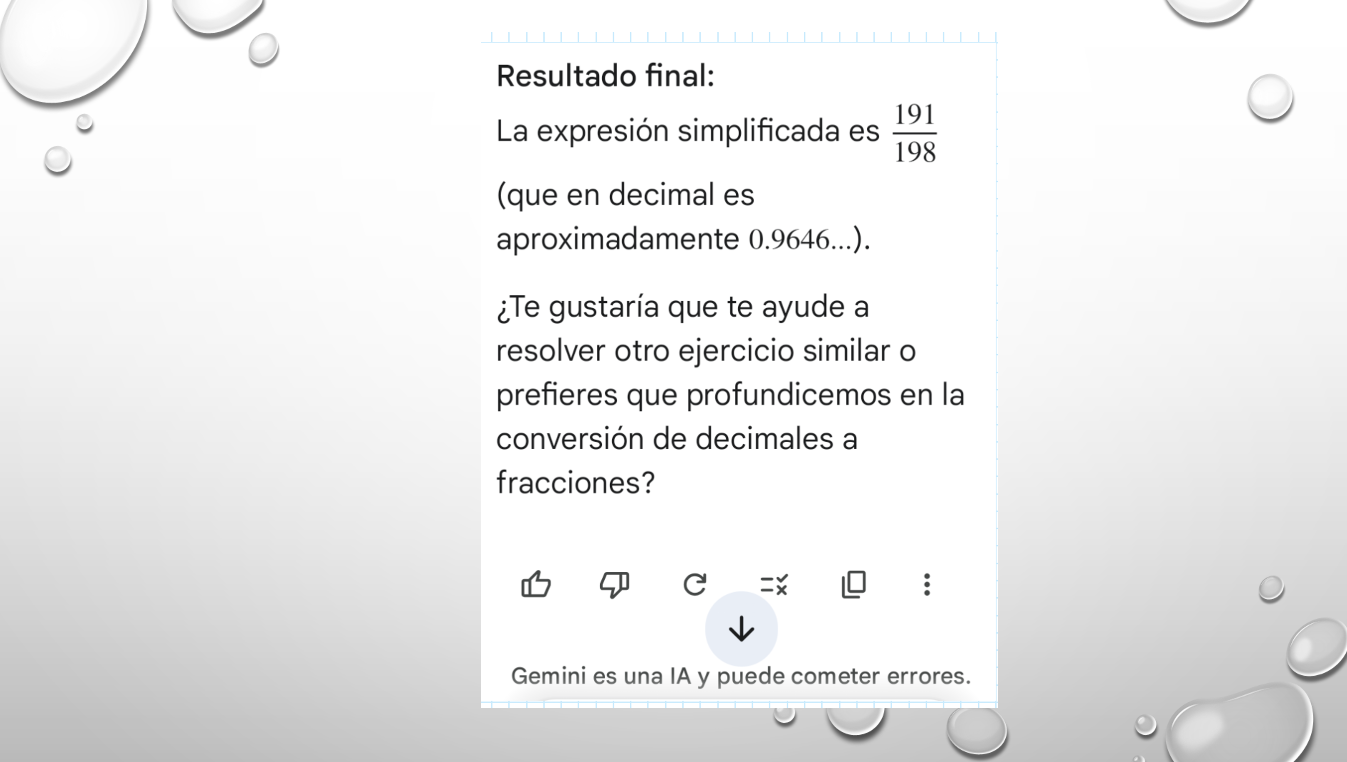 Resultado final:

La expresión simplificada es $\frac{191}{198}$ (que en decimal es aproximadamente $0.9646...$).

¿Te gustaría que te ayude a resolver otro ejercicio similar o prefieres que profundicemos en la conversión de decimales a fracciones?

Gemini es una IA y puede cometer errores.